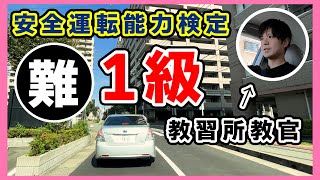 安全運転能力検定

難

1級

教習所教官